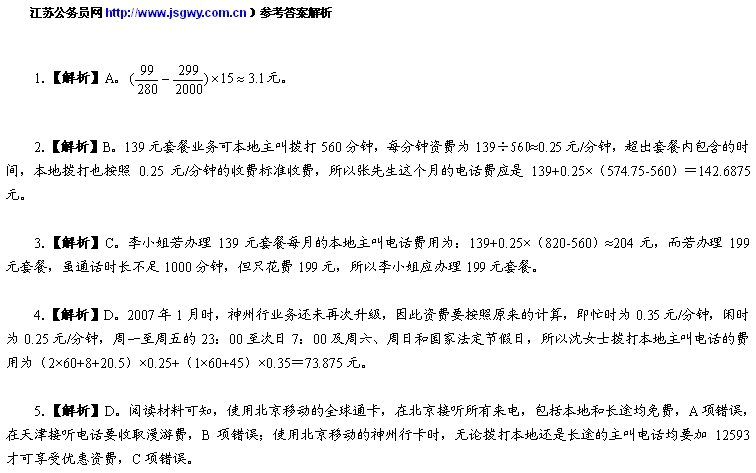 江苏公务员网 http://www.jsgwy.com.cn ）参考答案解析

1.【解析】A。$(\frac{99}{280}-\frac{299}{2000})\times 15\approx 3.1$元。

2.【解析】B。139 元套餐业务可本地主叫拨打 560 分钟，每分钟资费为 139÷560≈0.25 元/分钟，超出套餐内包含的时间，本地拨打也按照 0.25 元/分钟的收费标准收费，所以张先生这个月的电话费应是 139+0.25×（574.75-560）＝142.6875 元。

3.【解析】C。李小姐若办理 139 元套餐每月的本地主叫电话费用为：139+0.25×（820-560）≈204 元，而若办理 199 元套餐，虽通话时长不足 1000 分钟，但只花费 199 元，所以李小姐应办理 199 元套餐。

4.【解析】D。2007 年 1 月时，神州行业务还未再次升级，因此资费要按照原来的计算，即忙时为 0.35 元/分钟，闲时为 0.25 元/分钟，周一至周五的 23：00 至次日 7：00 及周六、周日和国家法定节假日，所以沈女士拨打本地主叫电话的费用为（2×60+8+20.5）×0.25+（1×60+45）×0.35＝73.875 元。

5.【解析】D。阅读材料可知，使用北京移动的全球通卡，在北京接听所有来电，包括本地和长途均免费，A 项错误，在天津接听电话要收取漫游费，B 项错误；使用北京移动的神州行卡时，无论拨打本地还是长途的主叫电话均要加 12593 才可享受优惠资费，C 项错误。